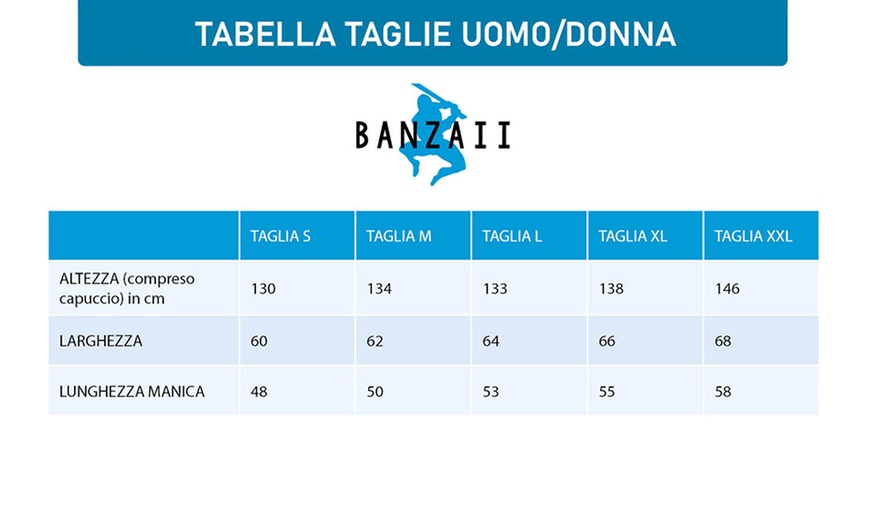 TABELLA TAGLIE UOMO/DONNA

BANZAII

| | TAGLIA S | TAGLIA M | TAGLIA L | TAGLIA XL | TAGLIA XXL |
|---|---|---|---|---|---|
| ALTEZZA (compreso capuccio) in cm | 130 | 134 | 133 | 138 | 146 |
| LARGHEZZA | 60 | 62 | 64 | 66 | 68 |
| LUNGHEZZA MANICA | 48 | 50 | 53 | 55 | 58 |